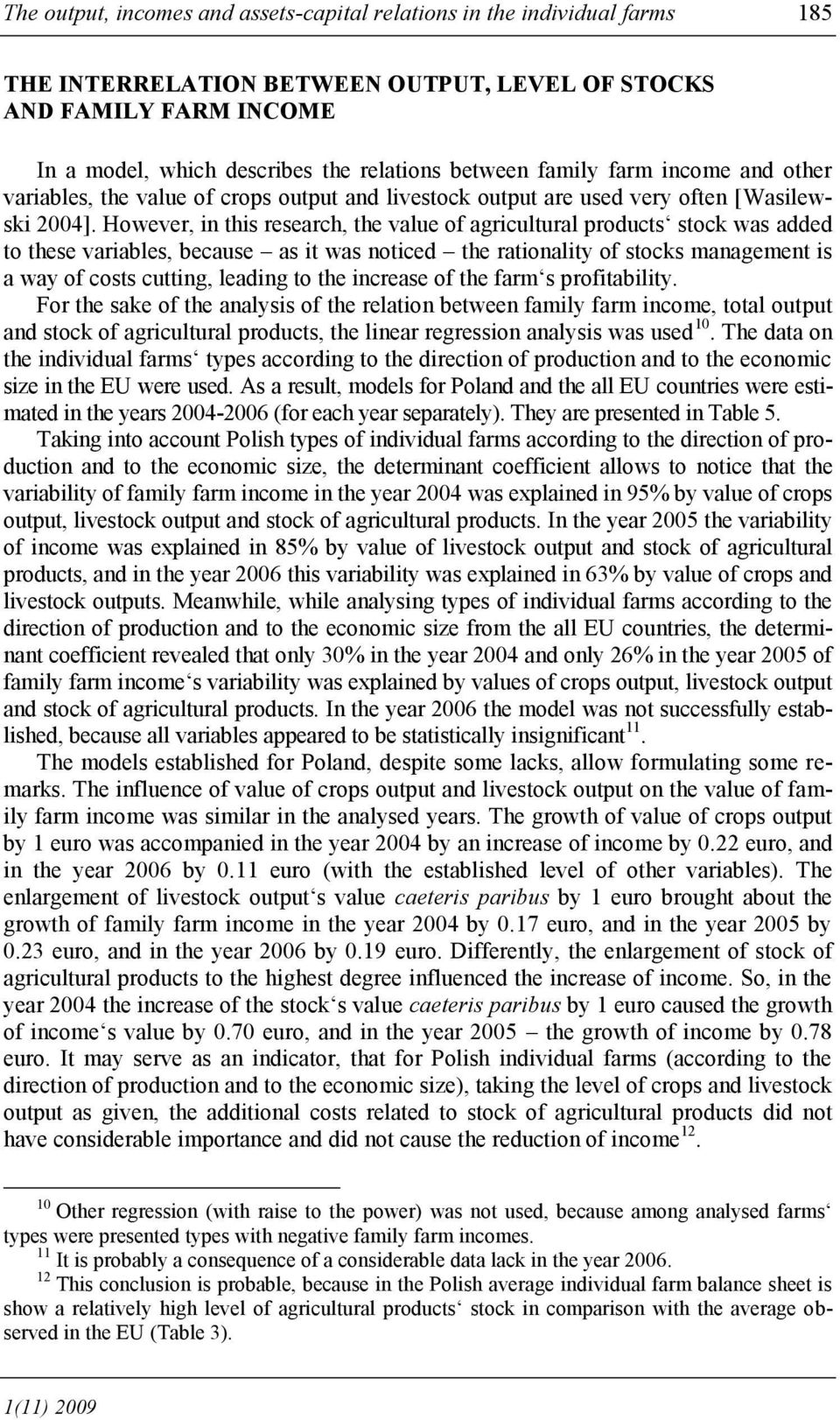 The output, incomes and assets-capital relations in the individual farms 185

THE INTERRELATION BETWEEN OUTPUT, LEVEL OF STOCKS AND FAMILY FARM INCOME

In a model, which describes the relations between family farm income and other variables, the value of crops output and livestock output are used very often [Wasilewski 2004]. However, in this research, the value of agricultural products‘ stock was added to these variables, because – as it was noticed – the rationality of stocks management is a way of costs cutting, leading to the increase of the farm‘s profitability.

For the sake of the analysis of the relation between family farm income, total output and stock of agricultural products, the linear regression analysis was used$^{10}$. The data on the individual farms‘ types according to the direction of production and to the economic size in the EU were used. As a result, models for Poland and the all EU countries were estimated in the years 2004-2006 (for each year separately). They are presented in Table 5.

Taking into account Polish types of individual farms according to the direction of production and to the economic size, the determinant coefficient allows to notice that the variability of family farm income in the year 2004 was explained in 95% by value of crops output, livestock output and stock of agricultural products. In the year 2005 the variability of income was explained in 85% by value of livestock output and stock of agricultural products, and in the year 2006 this variability was explained in 63% by value of crops and livestock outputs. Meanwhile, while analysing types of individual farms according to the direction of production and to the economic size from the all EU countries, the determinant coefficient revealed that only 30% in the year 2004 and only 26% in the year 2005 of family farm income‘s variability was explained by values of crops output, livestock output and stock of agricultural products. In the year 2006 the model was not successfully established, because all variables appeared to be statistically insignificant$^{11}$.

The models established for Poland, despite some lacks, allow formulating some remarks. The influence of value of crops output and livestock output on the value of family farm income was similar in the analysed years. The growth of value of crops output by 1 euro was accompanied in the year 2004 by an increase of income by 0.22 euro, and in the year 2006 by 0.11 euro (with the established level of other variables). The enlargement of livestock output‘s value caeteris paribus by 1 euro brought about the growth of family farm income in the year 2004 by 0.17 euro, and in the year 2005 by 0.23 euro, and in the year 2006 by 0.19 euro. Differently, the enlargement of stock of agricultural products to the highest degree influenced the increase of income. So, in the year 2004 the increase of the stock‘s value caeteris paribus by 1 euro caused the growth of income‘s value by 0.70 euro, and in the year 2005 – the growth of income by 0.78 euro. It may serve as an indicator, that for Polish individual farms (according to the direction of production and to the economic size), taking the level of crops and livestock output as given, the additional costs related to stock of agricultural products did not have considerable importance and did not cause the reduction of income$^{12}$.

$^{10}$ Other regression (with raise to the power) was not used, because among analysed farms‘ types were presented types with negative family farm incomes.
$^{11}$ It is probably a consequence of a considerable data lack in the year 2006.
$^{12}$ This conclusion is probable, because in the Polish average individual farm balance sheet is show a relatively high level of agricultural products‘ stock in comparison with the average observed in the EU (Table 3).

1(11) 2009